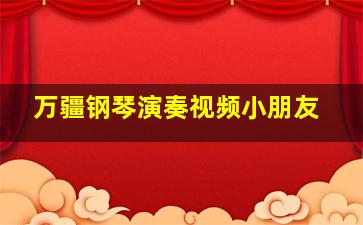 万疆钢琴演奏视频小朋友